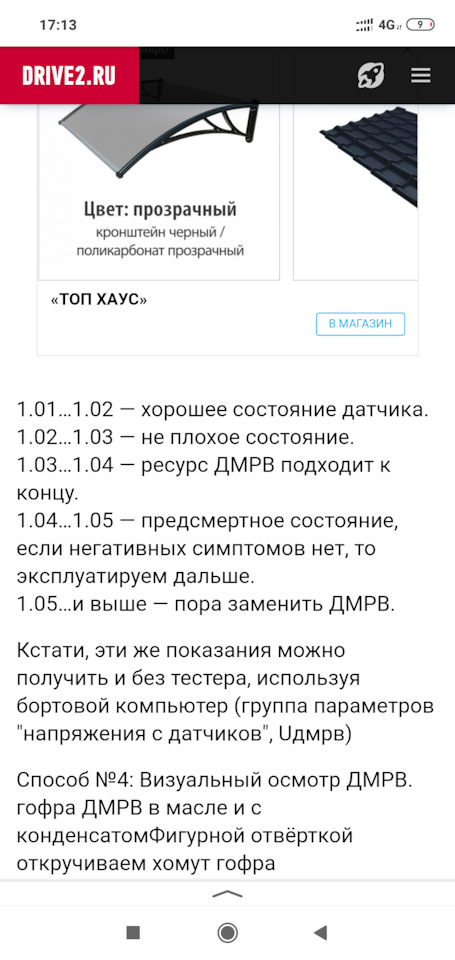 17:13
4G 9

DRIVE2.RU

Цвет: прозрачный
кронштейн черный / поликарбонат прозрачный

«ТОП ХАУС»
В МАГАЗИН

1.01...1.02 — хорошее состояние датчика.
1.02...1.03 — не плохое состояние.
1.03...1.04 — ресурс ДМРВ подходит к концу.
1.04...1.05 — предсмертное состояние, если негативных симптомов нет, то эксплуатируем дальше.
1.05...и выше — пора заменить ДМРВ.

Кстати, эти же показания можно получить и без тестера, используя бортовой компьютер (группа параметров "напряжения с датчиков", Uдмрв)

Способ №4: Визуальный осмотр ДМРВ. гофра ДМРВ в масле и с конденсатомФигурной отвёрткой откручиваем хомут гофра